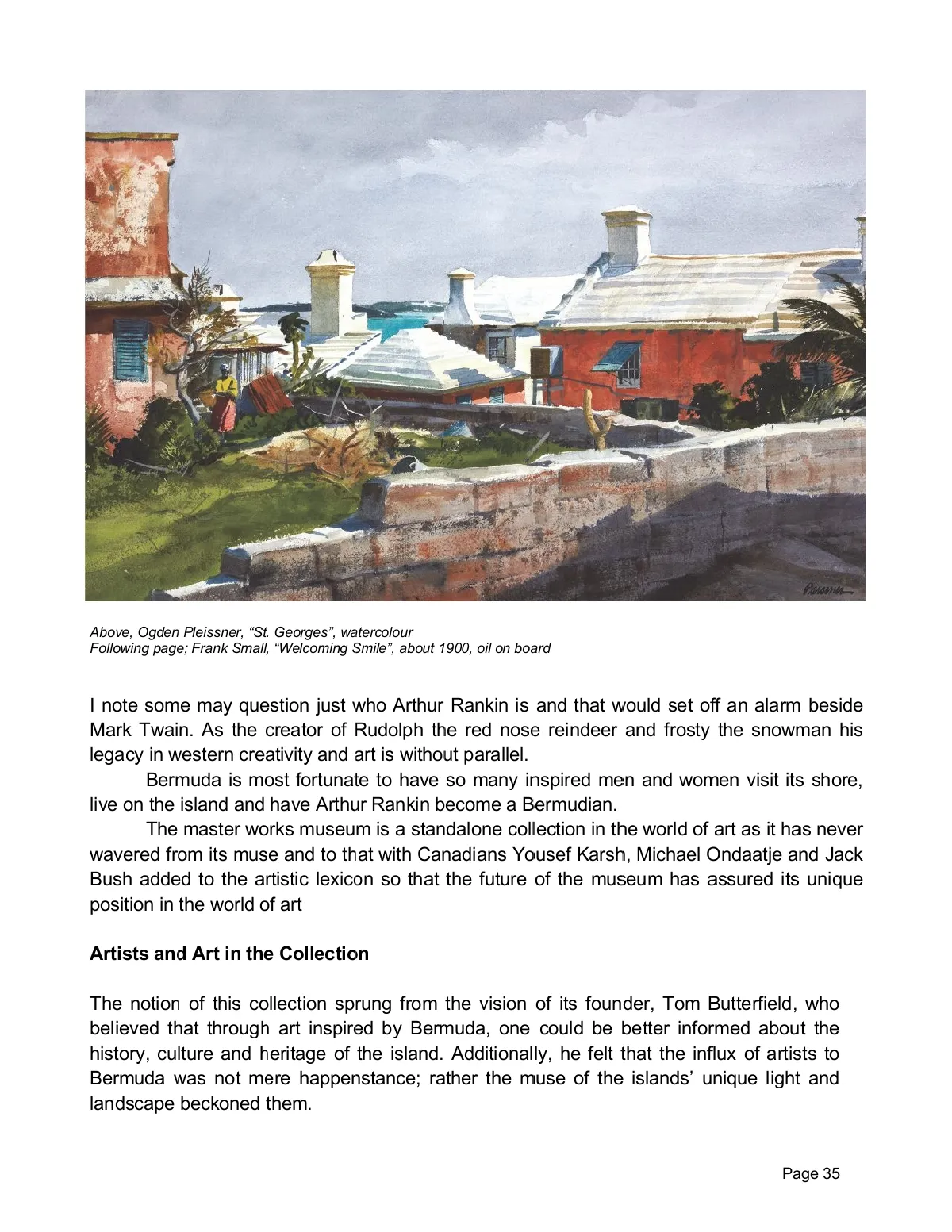 Pleissner

Above, Ogden Pleissner, “St. Georges”, watercolour
Following page; Frank Small, “Welcoming Smile”, about 1900, oil on board

I note some may question just who Arthur Rankin is and that would set off an alarm beside Mark Twain. As the creator of Rudolph the red nose reindeer and frosty the snowman his legacy in western creativity and art is without parallel.

Bermuda is most fortunate to have so many inspired men and women visit its shore, live on the island and have Arthur Rankin become a Bermudian.

The master works museum is a standalone collection in the world of art as it has never wavered from its muse and to that with Canadians Yousef Karsh, Michael Ondaatje and Jack Bush added to the artistic lexicon so that the future of the museum has assured its unique position in the world of art

**Artists and Art in the Collection**

The notion of this collection sprung from the vision of its founder, Tom Butterfield, who believed that through art inspired by Bermuda, one could be better informed about the history, culture and heritage of the island. Additionally, he felt that the influx of artists to Bermuda was not mere happenstance; rather the muse of the islands’ unique light and landscape beckoned them.

Page 35